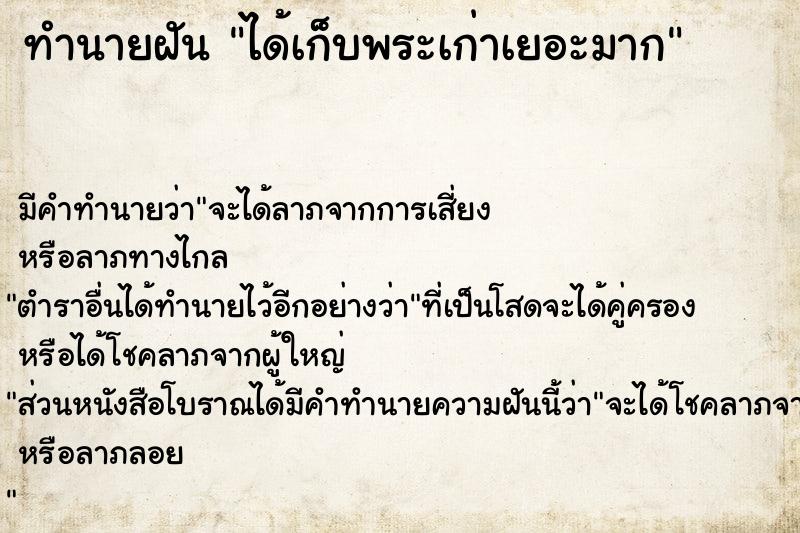 ทำนายฝัน "ได้เก็บพระเก่าเยอะมาก"

มีคำทำนายว่า"จะได้ลาภจากการเสี่ยง
หรือลาภทางไกล
"ตำราอื่นได้ทำนายไว้อีกอย่างว่า"ที่เป็นโสดจะได้คู่ครอง
หรือได้โชคลาภจากผู้ใหญ่
"ส่วนหนังสือโบราณได้มีคำทำนายความฝันนี้ว่า"จะได้โชคลาภจา
หรือลาภลอย
"